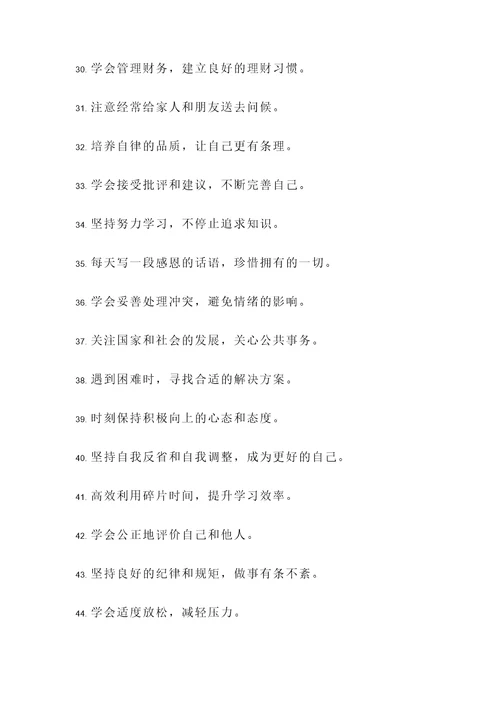 30. 学会管理财务，建立良好的理财习惯。

31. 注意经常给家人和朋友送去问候。

32. 培养自律的品质，让自己更有条理。

33. 学会接受批评和建议，不断完善自己。

34. 坚持努力学习，不停止追求知识。

35. 每天写一段感恩的话语，珍惜拥有的一切。

36. 学会妥善处理冲突，避免情绪的影响。

37. 关注国家和社会的发展，关心公共事务。

38. 遇到困难时，寻找合适的解决方案。

39. 时刻保持积极向上的心态和态度。

40. 坚持自我反省和自我调整，成为更好的自己。

41. 高效利用碎片时间，提升学习效率。

42. 学会公正地评价自己和他人。

43. 坚持良好的纪律和规矩，做事有条不紊。

44. 学会适度放松，减轻压力。